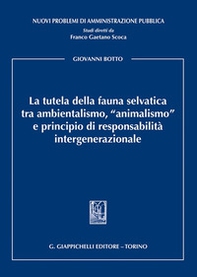 NUOVI PROBLEMI DI AMMINISTRAZIONE PUBBLICA
Studi diretti da
Franco Gaetano Scoca

GIOVANNI BOTTO

La tutela della fauna selvatica tra ambientalismo, "animalismo" e principio di responsabilità intergenerazionale

G. GIAPPICHELLI EDITORE – TORINO